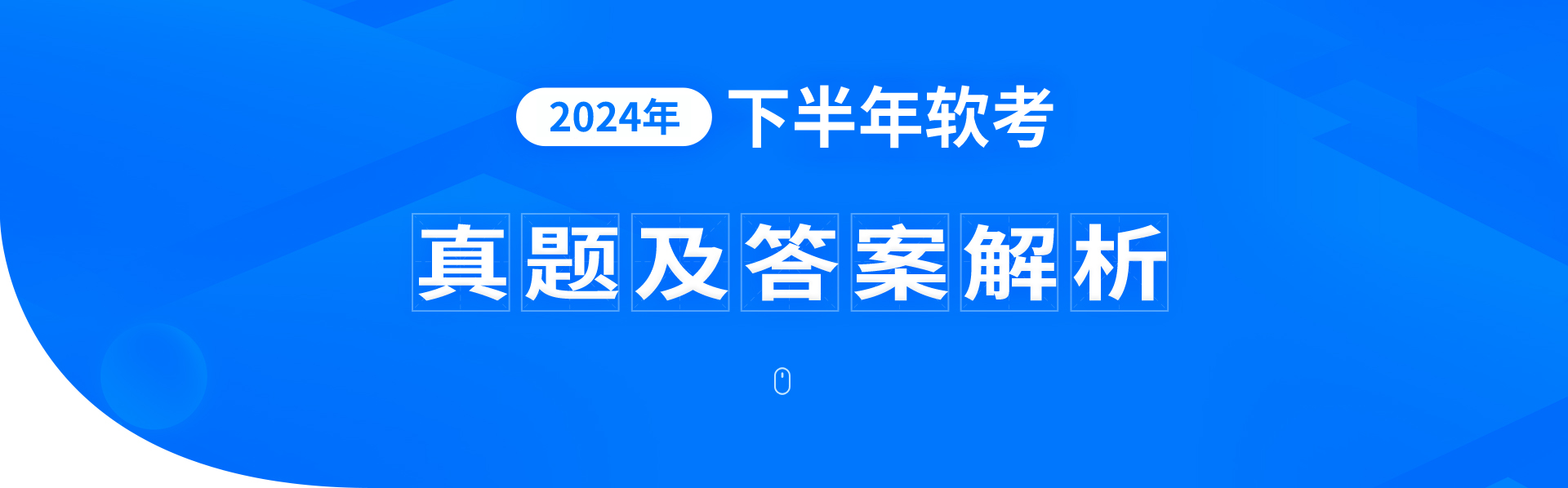 2024年 下半年软考

真题及答案解析